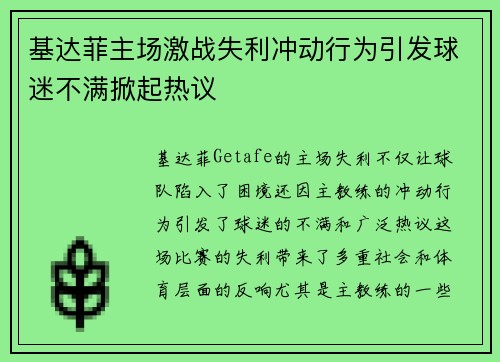 基达菲主场激战失利冲动行为引发球迷不满掀起热议

基达菲Getafe的主场失利不仅让球队陷入了困境还因主教练的冲动行为引发了球迷的不满和广泛热议这场比赛的失利带来了多重社会和体育层面的反响尤其是主教练的一些